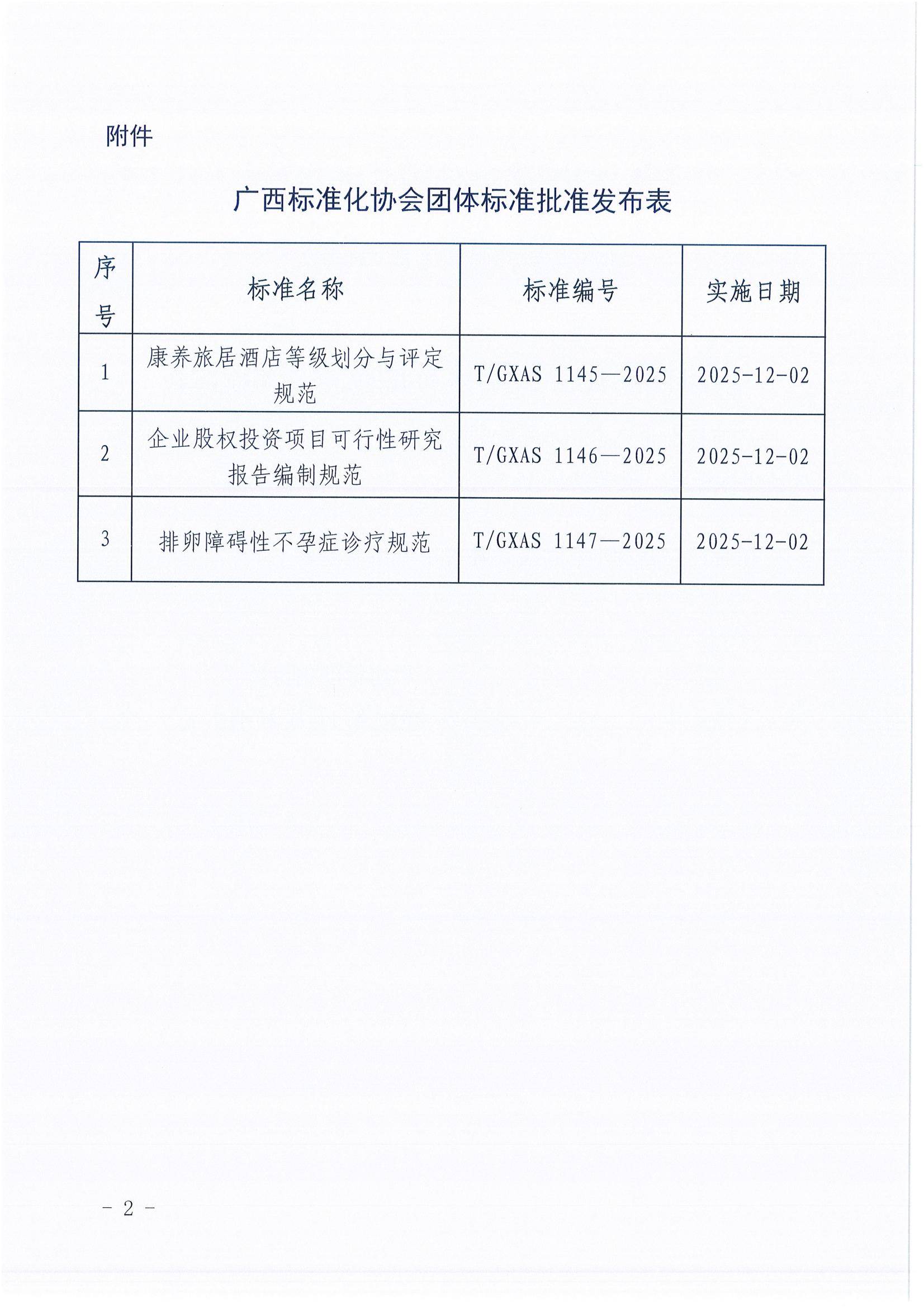 附件

广西标准化协会团体标准批准发布表

| 序号 | 标准名称 | 标准编号 | 实施日期 |
|---|---|---|---|
| 1 | 康养旅居酒店等级划分与评定规范 | T/GXAS 1145—2025 | 2025-12-02 |
| 2 | 企业股权投资项目可行性研究报告编制规范 | T/GXAS 1146—2025 | 2025-12-02 |
| 3 | 排卵障碍性不孕症诊疗规范 | T/GXAS 1147—2025 | 2025-12-02 |

- 2 -